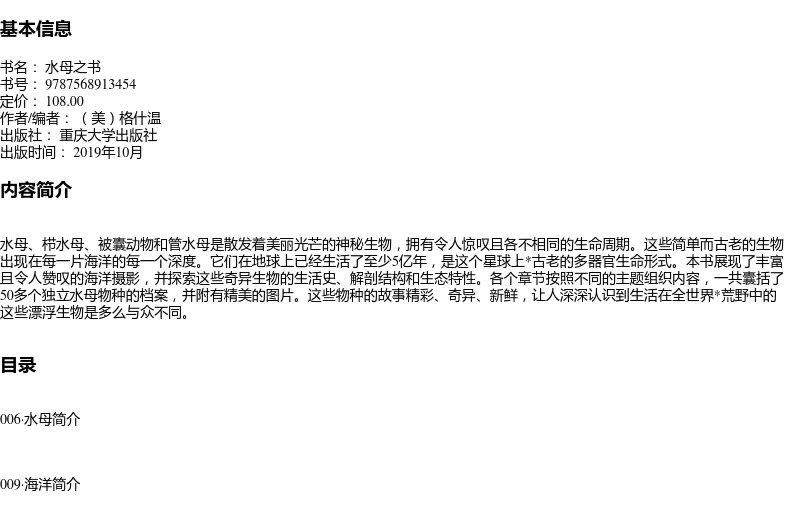 基本信息

书名：水母之书
书号：9787568913454
定价：108.00
作者/编者：（美）格什温
出版社：重庆大学出版社
出版时间：2019年10月

内容简介

水母、栉水母、被囊动物和管水母是散发着美丽光芒的神秘生物，拥有令人惊叹且各不相同的生命周期。这些简单而古老的生物出现在每一片海洋的每一个深度。它们在地球上已经生活了至少5亿年，是这个星球上*古老的多器官生命形式。本书展现了丰富且令人赞叹的海洋摄影，并探索这些奇异生物的生活史、解剖结构和生态特性。各个章节按照不同的主题组织内容，一共囊括了50多个独立水母物种的档案，并附有精美的图片。这些物种的故事精彩、奇异、新鲜，让人深深认识到生活在全世界*荒野中的这些漂浮生物是多么与众不同。

目录

006·水母简介

009·海洋简介